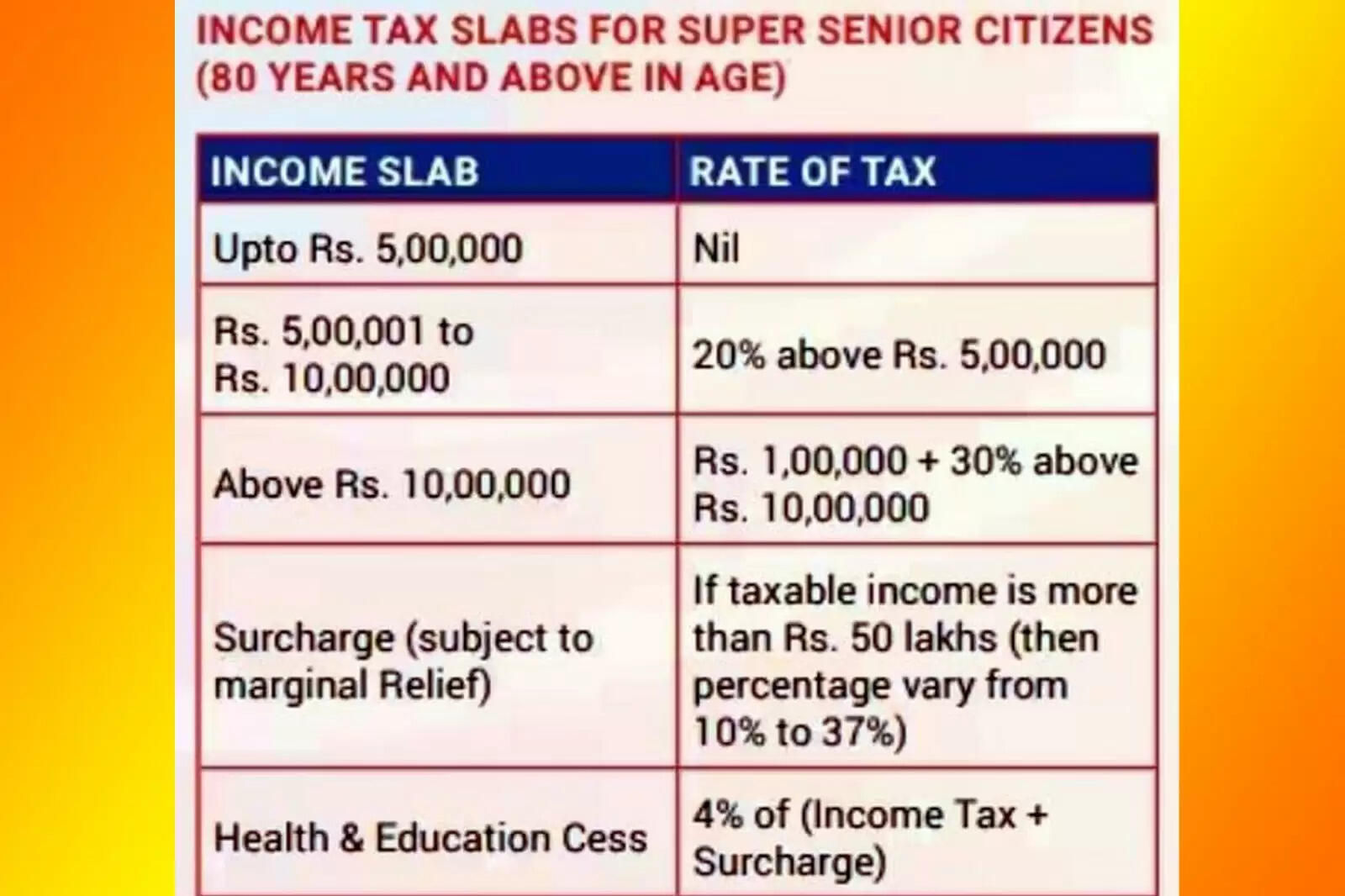 INCOME TAX SLABS FOR SUPER SENIOR CITIZENS (80 YEARS AND ABOVE IN AGE)

| INCOME SLAB | RATE OF TAX |
|---|---|
| Upto Rs. 5,00,000 | Nil |
| Rs. 5,00,001 to Rs. 10,00,000 | 20% above Rs. 5,00,000 |
| Above Rs. 10,00,000 | Rs. 1,00,000 + 30% above Rs. 10,00,000 |
| Surcharge (subject to marginal Relief) | If taxable income is more than Rs. 50 lakhs (then percentage vary from 10% to 37%) |
| Health & Education Cess | 4% of (Income Tax + Surcharge) |